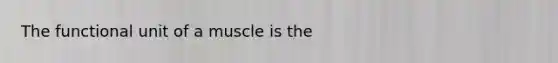 The functional unit of a muscle is the